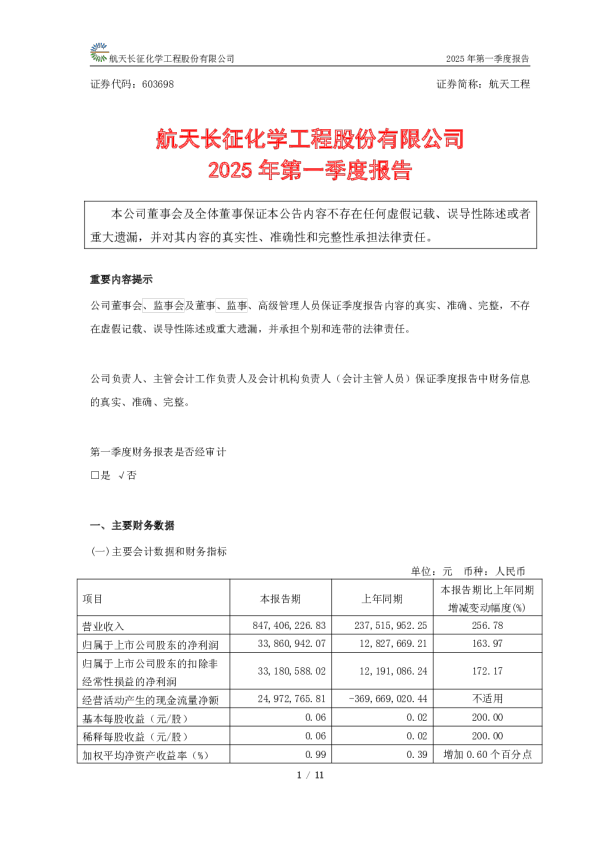 航天长征化学工程股份有限公司　　2025 年第一季度报告

证券代码：603698　　证券简称：航天工程

航天长征化学工程股份有限公司
2025 年第一季度报告

本公司董事会及全体董事保证本公告内容不存在任何虚假记载、误导性陈述或者重大遗漏，并对其内容的真实性、准确性和完整性承担法律责任。

重要内容提示

公司董事会、监事会及董事、监事、高级管理人员保证季度报告内容的真实、准确、完整，不存在虚假记载、误导性陈述或重大遗漏，并承担个别和连带的法律责任。

公司负责人、主管会计工作负责人及会计机构负责人（会计主管人员）保证季度报告中财务信息的真实、准确、完整。

第一季度财务报表是否经审计
□是 √否

一、主要财务数据

(一)主要会计数据和财务指标

单位：元　币种：人民币

| 项目 | 本报告期 | 上年同期 | 本报告期比上年同期增减变动幅度(%) |
|---|---|---|---|
| 营业收入 | 847,406,226.83 | 237,515,952.25 | 256.78 |
| 归属于上市公司股东的净利润 | 33,860,942.07 | 12,827,669.21 | 163.97 |
| 归属于上市公司股东的扣除非经常性损益的净利润 | 33,180,588.02 | 12,191,086.24 | 172.17 |
| 经营活动产生的现金流量净额 | 24,972,765.81 | -369,669,020.44 | 不适用 |
| 基本每股收益（元/股） | 0.06 | 0.02 | 200.00 |
| 稀释每股收益（元/股） | 0.06 | 0.02 | 200.00 |
| 加权平均净资产收益率（%） | 0.99 | 0.39 | 增加 0.60 个百分点 |

1 / 11